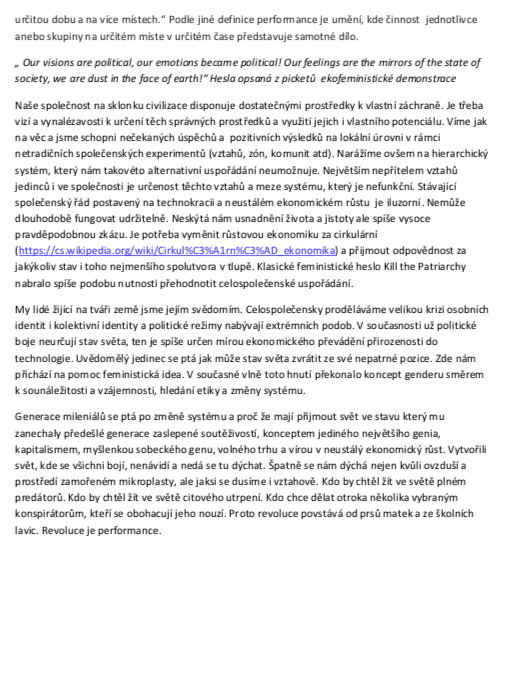 určitou dobu a na více místech." Podle jiné definice performance je umění, kde činnost jednotlivce anebo skupiny na určitém míste v určitém čase představuje samotné dílo.

„ Our visions are political, our emotions became political! Our feelings are the mirrors of the state of society, we are dust in the face of earth!" Hesla opsaná z picketů ekofeministické demonstrace

Naše společnost na sklonku civilizace disponuje dostatečnými prostředky k vlastní záchraně. Je třeba vizí a vynalézavosti k určení těch správných prostředků a využití jejich i vlastního potenciálu. Víme jak na věc a jsme schopni nečekaných úspěchů a pozitivních výsledků na lokální úrovni v rámci netradičních společenských experimentů (vztahů, zón, komunit atd). Narážíme ovšem na hierarchický systém, který nám takovéto alternativní uspořádání neumožnuje. Největším nepřítelem vztahů jedinců i ve společnosti je určenost těchto vztahů a meze systému, který je nefunkční. Stávající společenský řád postavený na technokracii a neustálém ekonomickém růstu je iluzorní. Nemůže dlouhodobě fungovat udržitelně. Neskýtá nám usnadnění života a jistoty ale spíše vysoce pravděpodobnou zkázu. Je potřeba vyměnit růstovou ekonomiku za cirkulární (https://cs.wikipedia.org/wiki/Cirkul%C3%A1rn%C3%AD_ekonomika) a přijmout odpovědnost za jakýkoliv stav i toho nejmenšího spolutvora v tlupě. Klasické feministické heslo Kill the Patriarchy nabralo spíše podobu nutnosti přehodnotit celospolečenské uspořádání.

My lidé žijící na tváři země jsme jejím svědomím. Celospolečensky proděláváme velikou krizi osobních identit i kolektivní identity a politické režimy nabývají extrémních podob. V současnosti už politické boje neurčují stav světa, ten je spíše určen mírou ekonomického převádění přirozenosti do technologie. Uvědomělý jedinec se ptá jak může stav světa zvrátit ze své nepatrné pozice. Zde nám přichází na pomoc feministická idea. V současné vlně toto hnutí překonalo koncept genderu směrem k sounáležitosti a vzájemnosti, hledání etiky a změny systému.

Generace mileniálů se ptá po změně systému a proč že mají přijmout svět ve stavu který mu zanechaly předešlé generace zaslepené soutěživostí, konceptem jediného největšího genia, kapitalismem, myšlenkou sobeckého genu, volného trhu a vírou v neustálý ekonomický růst. Vytvořili svět, kde se všichni bojí, nenávidí a nedá se tu dýchat. Špatně se nám dýchá nejen kvůli ovzduší a prostředí zamořeném mikroplasty, ale jaksi se dusíme i vztahově. Kdo by chtěl žít ve světě plném predátorů. Kdo by chtěl žít ve světě citového utrpení. Kdo chce dělat otroka několika vybraným konspirátorům, kteří se obohacují jeho nouzí. Proto revoluce povstává od prsů matek a ze školních lavic. Revoluce je performance.